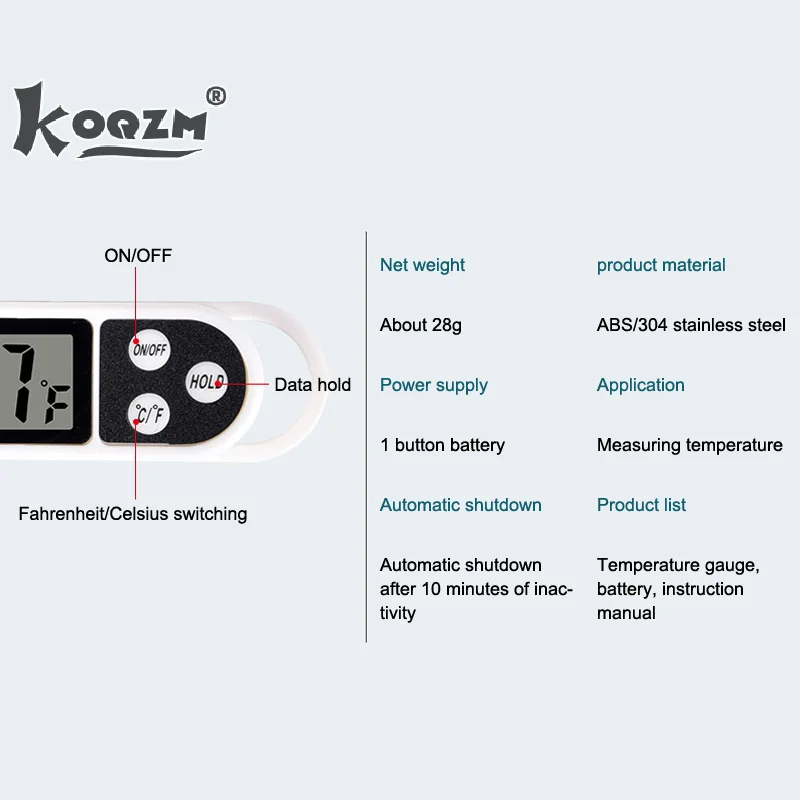 KOQZM®

ON/OFF

7°F

ON/OFF

HOLD

°C/°F

Data hold

Fahrenheit/Celsius switching

Net weight

About 28g

Power supply

1 button battery

Automatic shutdown

Automatic shutdown after 10 minutes of inactivity

product material

ABS/304 stainless steel

Application

Measuring temperature

Product list

Temperature gauge, battery, instruction manual